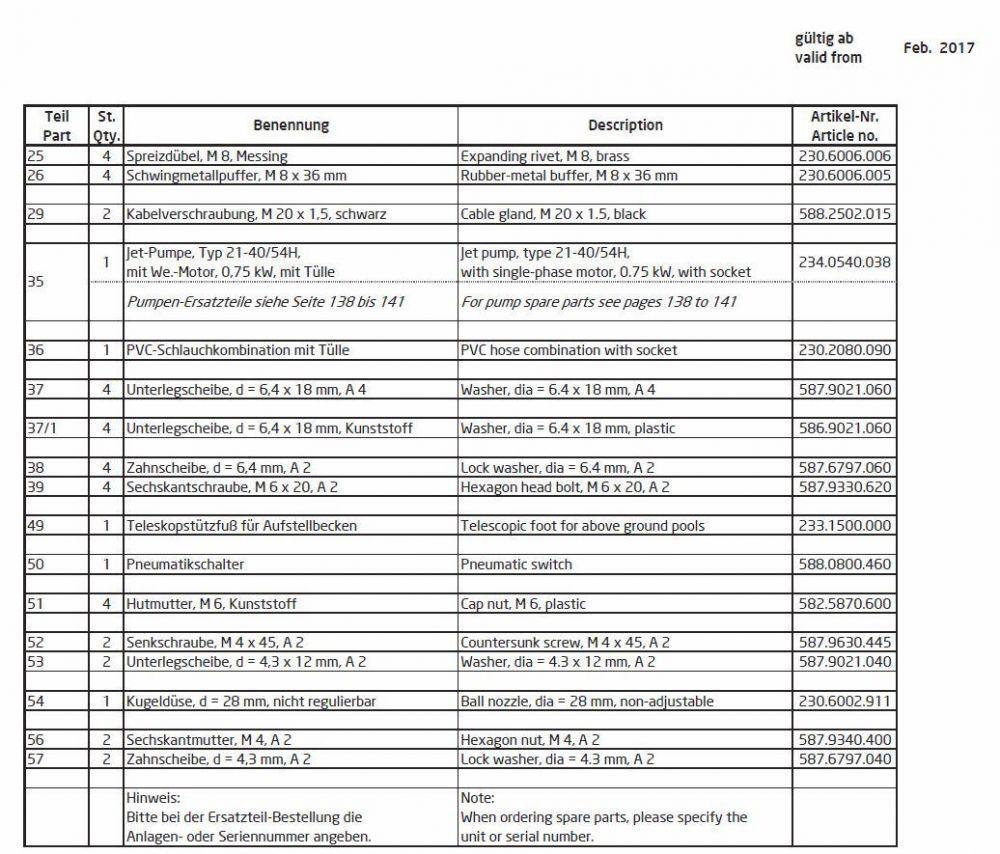 gültig ab
valid from

Feb. 2017

| Teil Part | St. Qty. | Benennung | Description | Artikel-Nr. Article no. |
|---|---|---|---|---|
| 25 | 4 | Spreizdübel, M 8, Messing | Expanding rivet, M 8, brass | 230.6006.006 |
| 26 | 4 | Schwingmetallpuffer, M 8 x 36 mm | Rubber-metal buffer, M 8 x 36 mm | 230.6006.005 |
| | | | | |
| 29 | 2 | Kabelverschraubung, M 20 x 1,5, schwarz | Cable gland, M 20 x 1.5, black | 588.2502.015 |
| | | | | |
| 35 | 1 | Jet-Pumpe, Typ 21-40/54H, mit We.-Motor, 0,75 kW, mit Tülle | Jet pump, type 21-40/54H, with single-phase motor, 0.75 kW, with socket | 234.0540.038 |
| | | Pumpen-Ersatzteile siehe Seite 138 bis 141 | For pump spare parts see pages 138 to 141 | |
| | | | | |
| 36 | 1 | PVC-Schlauchkombination mit Tülle | PVC hose combination with socket | 230.2080.090 |
| | | | | |
| 37 | 4 | Unterlegscheibe, d = 6,4 x 18 mm, A 4 | Washer, dia = 6.4 x 18 mm, A 4 | 587.9021.060 |
| | | | | |
| 37/1 | 4 | Unterlegscheibe, d = 6,4 x 18 mm, Kunststoff | Washer, dia = 6.4 x 18 mm, plastic | 586.9021.060 |
| | | | | |
| 38 | 4 | Zahnscheibe, d = 6,4 mm, A 2 | Lock washer, dia = 6.4 mm, A 2 | 587.6797.060 |
| 39 | 4 | Sechskantschraube, M 6 x 20, A 2 | Hexagon head bolt, M 6 x 20, A 2 | 587.9330.620 |
| | | | | |
| 49 | 1 | Teleskopstützfuß für Aufstellbecken | Telescopic foot for above ground pools | 233.1500.000 |
| | | | | |
| 50 | 1 | Pneumatikschalter | Pneumatic switch | 588.0800.460 |
| | | | | |
| 51 | 4 | Hutmutter, M 6, Kunststoff | Cap nut, M 6, plastic | 582.5870.600 |
| | | | | |
| 52 | 2 | Senkschraube, M 4 x 45, A 2 | Countersunk screw, M 4 x 45, A 2 | 587.9630.445 |
| 53 | 2 | Unterlegscheibe, d = 4,3 x 12 mm, A 2 | Washer, dia = 4.3 x 12 mm, A 2 | 587.9021.040 |
| | | | | |
| 54 | 1 | Kugeldüse, d = 28 mm, nicht regulierbar | Ball nozzle, dia = 28 mm, non-adjustable | 230.6002.911 |
| | | | | |
| 56 | 2 | Sechskantmutter, M 4, A 2 | Hexagon nut, M 4, A 2 | 587.9340.400 |
| 57 | 2 | Zahnscheibe, d = 4,3 mm, A 2 | Lock washer, dia = 4.3 mm, A 2 | 587.6797.040 |
| | | | | |
| | | Hinweis: Bitte bei der Ersatzteil-Bestellung die Anlagen- oder Seriennummer angeben. | Note: When ordering spare parts, please specify the unit or serial number. | |